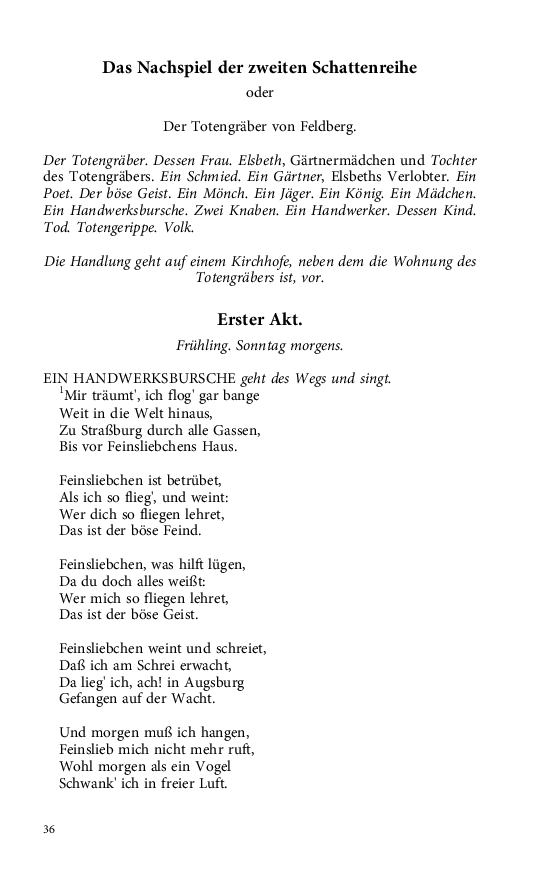 Das Nachspiel der zweiten Schattenreihe

oder

Der Totengräber von Feldberg.

Der Totengräber. Dessen Frau. Elsbeth, Gärtnermädchen und Tochter des Totengräbers. Ein Schmied. Ein Gärtner, Elsbeths Verlobter. Ein Poet. Der böse Geist. Ein Mönch. Ein Jäger. Ein König. Ein Mädchen. Ein Handwerksbursche. Zwei Knaben. Ein Handwerker. Dessen Kind. Tod. Totengerippe. Volk.

Die Handlung geht auf einem Kirchhofe, neben dem die Wohnung des Totengräbers ist, vor.

Erster Akt.

Frühling. Sonntag morgens.

EIN HANDWERKSBURSCHE geht des Wegs und singt.
$^1$Mir träumt', ich flog' gar bange
Weit in die Welt hinaus,
Zu Straßburg durch alle Gassen,
Bis vor Feinsliebchens Haus.

Feinsliebchen ist betrübet,
Als ich so flieg', und weint:
Wer dich so fliegen lehret,
Das ist der böse Feind.

Feinsliebchen, was hilft lügen,
Da du doch alles weißt:
Wer mich so fliegen lehret,
Das ist der böse Geist.

Feinsliebchen weint und schreiet,
Daß ich am Schrei erwacht,
Da lieg' ich, ach! in Augsburg
Gefangen auf der Wacht.

Und morgen muß ich hangen,
Feinslieb mich nicht mehr ruft,
Wohl morgen als ein Vogel
Schwank' ich in freier Luft.

36